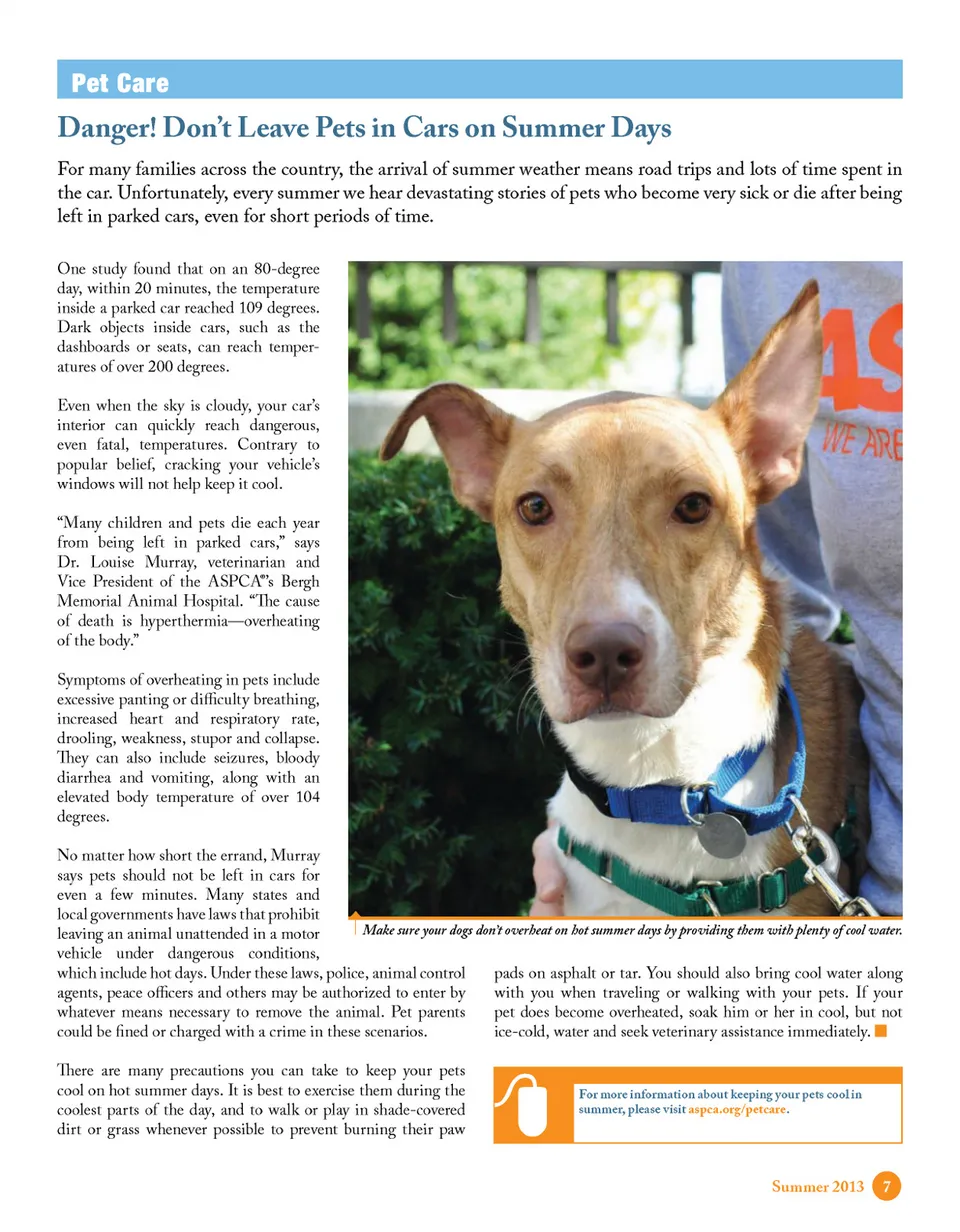 Pet Care

Danger! Don't Leave Pets in Cars on Summer Days

For many families across the country, the arrival of summer weather means road trips and lots of time spent in the car. Unfortunately, every summer we hear devastating stories of pets who become very sick or die after being left in parked cars, even for short periods of time.

One study found that on an 80-degree day, within 20 minutes, the temperature inside a parked car reached 109 degrees. Dark objects inside cars, such as the dashboards or seats, can reach temperatures of over 200 degrees.

Even when the sky is cloudy, your car's interior can quickly reach dangerous, even fatal, temperatures. Contrary to popular belief, cracking your vehicle's windows will not help keep it cool.

"Many children and pets die each year from being left in parked cars," says Dr. Louise Murray, veterinarian and Vice President of the ASPCA®'s Bergh Memorial Animal Hospital. "The cause of death is hyperthermia—overheating of the body."

Symptoms of overheating in pets include excessive panting or difficulty breathing, increased heart and respiratory rate, drooling, weakness, stupor and collapse. They can also include seizures, bloody diarrhea and vomiting, along with an elevated body temperature of over 104 degrees.

No matter how short the errand, Murray says pets should not be left in cars for even a few minutes. Many states and local governments have laws that prohibit leaving an animal unattended in a motor vehicle under dangerous conditions, which include hot days. Under these laws, police, animal control agents, peace officers and others may be authorized to enter by whatever means necessary to remove the animal. Pet parents could be fined or charged with a crime in these scenarios.

There are many precautions you can take to keep your pets cool on hot summer days. It is best to exercise them during the coolest parts of the day, and to walk or play in shade-covered dirt or grass whenever possible to prevent burning their paw pads on asphalt or tar. You should also bring cool water along with you when traveling or walking with your pets. If your pet does become overheated, soak him or her in cool, but not ice-cold, water and seek veterinary assistance immediately.

WE ARE

Make sure your dogs don't overheat on hot summer days by providing them with plenty of cool water.

For more information about keeping your pets cool in summer, please visit aspca.org/petcare.

Summer 2013 7